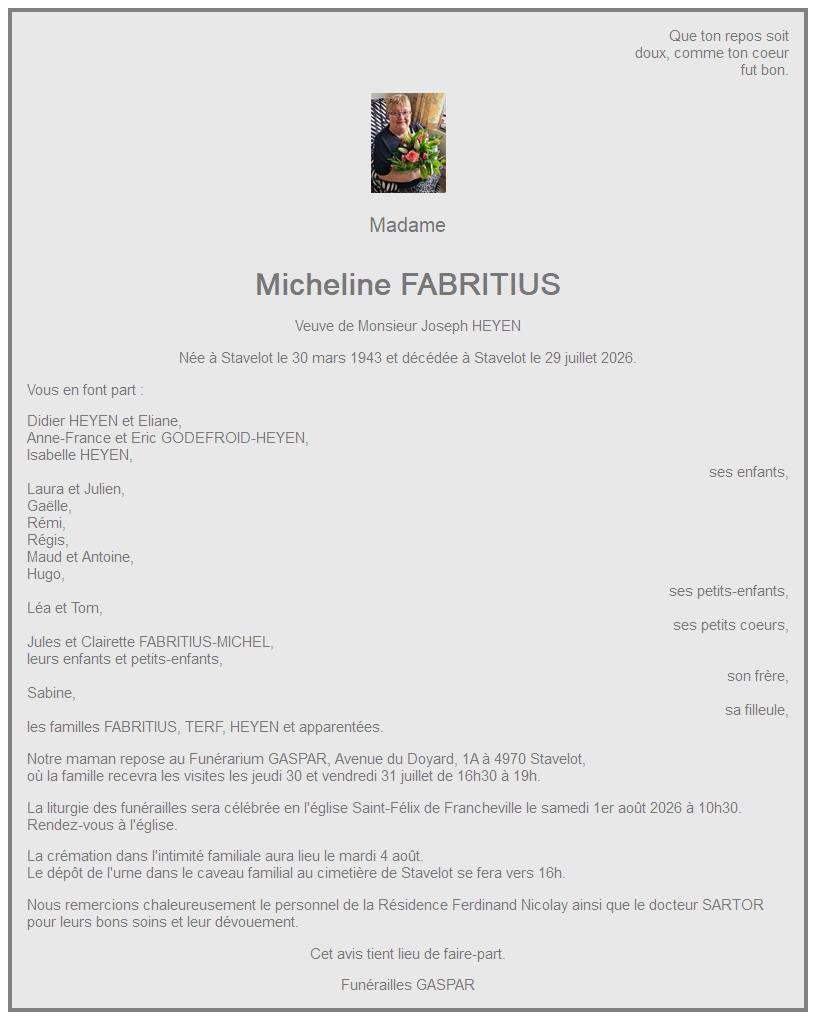 Que ton repos soit doux, comme ton coeur fut bon.

Madame

Micheline FABRITIUS

Veuve de Monsieur Joseph HEYEN

Née à Stavelot le 30 mars 1943 et décédée à Stavelot le 29 juillet 2026.

Vous en font part :

Didier HEYEN et Eliane,
Anne-France et Eric GODEFROID-HEYEN,
Isabelle HEYEN,
ses enfants,

Laura et Julien,
Gaëlle,
Rémi,
Régis,
Maud et Antoine,
Hugo,
ses petits-enfants,

Léa et Tom,
ses petits coeurs,

Jules et Clairette FABRITIUS-MICHEL,
leurs enfants et petits-enfants,
son frère,

Sabine,
sa filleule,

les familles FABRITIUS, TERF, HEYEN et apparentées.

Notre maman repose au Funérarium GASPAR, Avenue du Doyard, 1A à 4970 Stavelot,
où la famille recevra les visites les jeudi 30 et vendredi 31 juillet de 16h30 à 19h.

La liturgie des funérailles sera célébrée en l'église Saint-Félix de Francheville le samedi 1er août 2026 à 10h30.
Rendez-vous à l'église.

La crémation dans l'intimité familiale aura lieu le mardi 4 août.
Le dépôt de l'urne dans le caveau familial au cimetière de Stavelot se fera vers 16h.

Nous remercions chaleureusement le personnel de la Résidence Ferdinand Nicolay ainsi que le docteur SARTOR pour leurs bons soins et leur dévouement.

Cet avis tient lieu de faire-part.

Funérailles GASPAR